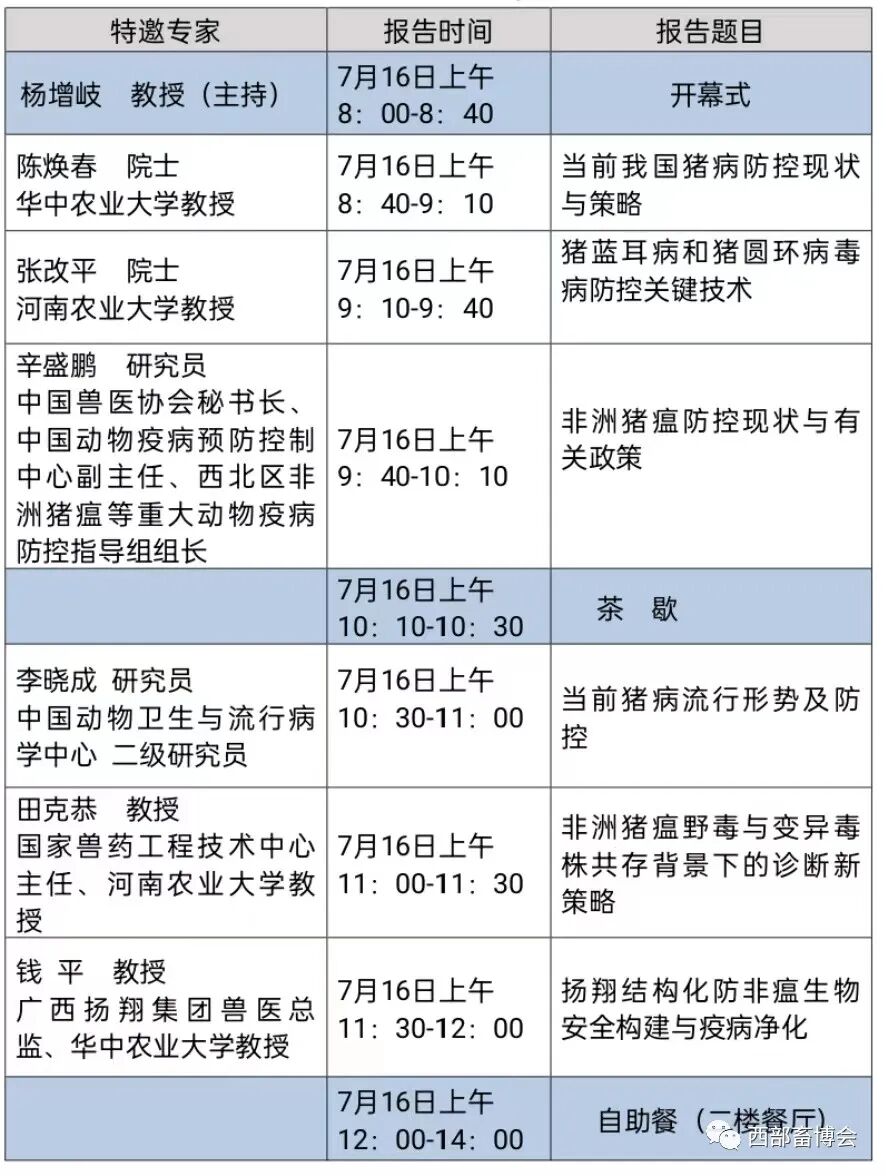 | 特邀专家 | 报告时间 | 报告题目 |
|---|---|---|
| 杨增岐 教授（主持） | 7月16日上午 8：00-8：40 | 开幕式 |
| 陈焕春 院士 华中农业大学教授 | 7月16日上午 8：40-9：10 | 当前我国猪病防控现状与策略 |
| 张改平 院士 河南农业大学教授 | 7月16日上午 9：10-9：40 | 猪蓝耳病和猪圆环病毒病防控关键技术 |
| 辛盛鹏 研究员 中国兽医协会秘书长、中国动物疫病预防控制中心副主任、西北区非洲猪瘟等重大动物疫病防控指导组组长 | 7月16日上午 9：40-10：10 | 非洲猪瘟防控现状与有关政策 |
|  | 7月16日上午 10：10-10：30 | 茶 歇 |
| 李晓成 研究员 中国动物卫生与流行病学中心 二级研究员 | 7月16日上午 10：30-11：00 | 当前猪病流行形势及防控 |
| 田克恭 教授 国家兽药工程技术中心主任、河南农业大学教授 | 7月16日上午 11：00-11：30 | 非洲猪瘟野毒与变异毒株共存背景下的诊断新策略 |
| 钱 平 教授 广西扬翔集团兽医总监、华中农业大学教授 | 7月16日上午 11：30-12：00 | 扬翔结构化防非瘟生物安全构建与疫病净化 |
|  | 7月16日上午 12：00-14：00 | 自助餐（二楼餐厅） |

西部畜博会